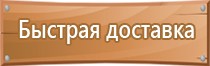 Быстрая доставка